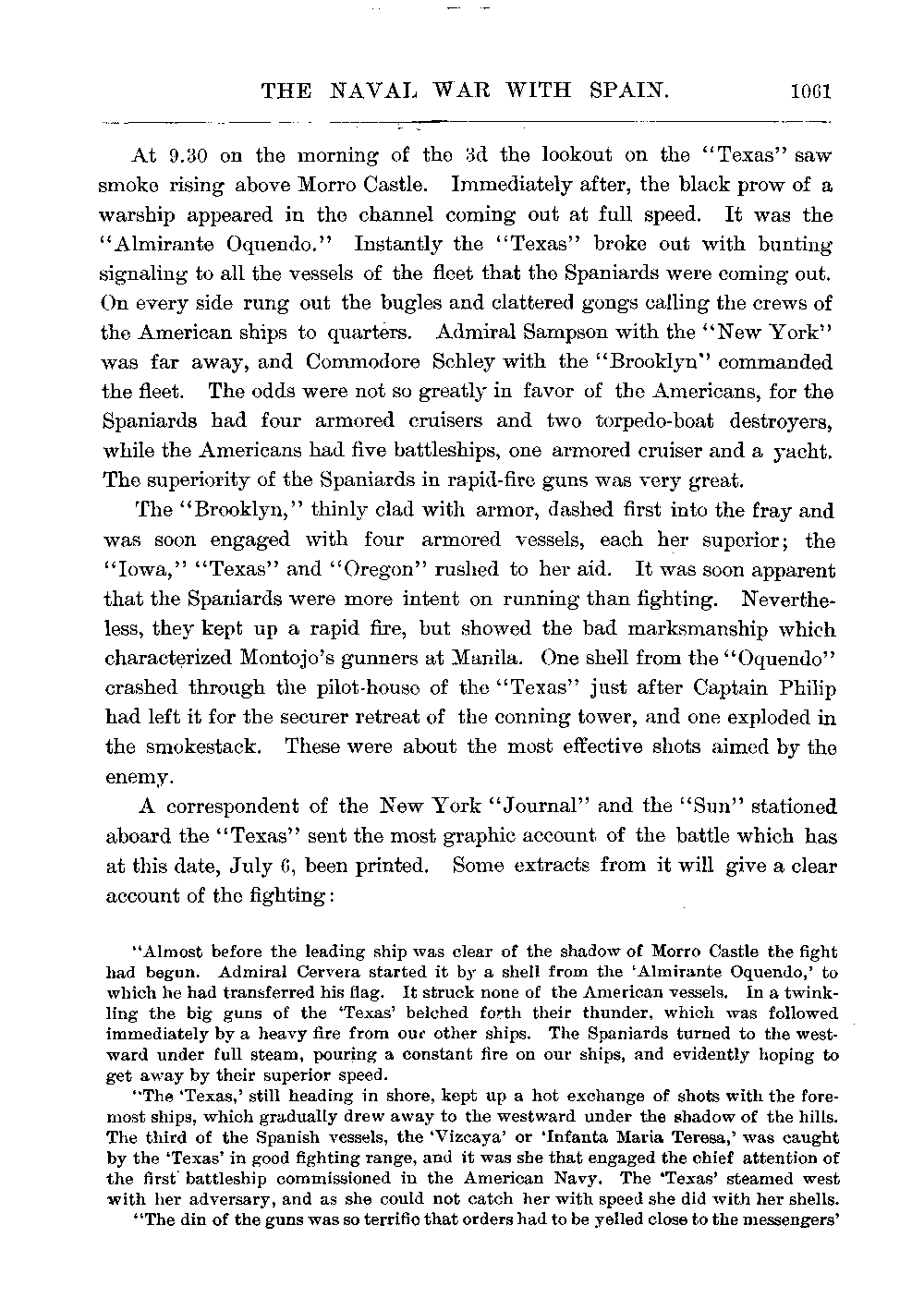 THE NAVAL WAR WITH SPAIN. 1061

At 9.30 on the morning of the 3d the lookout on the "Texas" saw smoke rising above Morro Castle. Immediately after, the black prow of a warship appeared in the channel coming out at full speed. It was the "Almirante Oquendo." Instantly the "Texas" broke out with bunting signaling to all the vessels of the fleet that the Spaniards were coming out. On every side rung out the bugles and clattered gongs calling the crews of the American ships to quarters. Admiral Sampson with the "New York" was far away, and Commodore Schley with the "Brooklyn" commanded the fleet. The odds were not so greatly in favor of the Americans, for the Spaniards had four armored cruisers and two torpedo-boat destroyers, while the Americans had five battleships, one armored cruiser and a yacht. The superiority of the Spaniards in rapid-fire guns was very great.

The "Brooklyn," thinly clad with armor, dashed first into the fray and was soon engaged with four armored vessels, each her superior; the "Iowa," "Texas" and "Oregon" rushed to her aid. It was soon apparent that the Spaniards were more intent on running than fighting. Nevertheless, they kept up a rapid fire, but showed the bad marksmanship which characterized Montojo's gunners at Manila. One shell from the "Oquendo" crashed through the pilot-house of the "Texas" just after Captain Philip had left it for the securer retreat of the conning tower, and one exploded in the smokestack. These were about the most effective shots aimed by the enemy.

A correspondent of the New York "Journal" and the "Sun" stationed aboard the "Texas" sent the most graphic account of the battle which has at this date, July 6, been printed. Some extracts from it will give a clear account of the fighting:

"Almost before the leading ship was clear of the shadow of Morro Castle the fight had begun. Admiral Cervera started it by a shell from the 'Almirante Oquendo,' to which he had transferred his flag. It struck none of the American vessels. In a twinkling the big guns of the 'Texas' belched forth their thunder, which was followed immediately by a heavy fire from our other ships. The Spaniards turned to the westward under full steam, pouring a constant fire on our ships, and evidently hoping to get away by their superior speed.

"The 'Texas,' still heading in shore, kept up a hot exchange of shots with the foremost ships, which gradually drew away to the westward under the shadow of the hills. The third of the Spanish vessels, the 'Vizcaya' or 'Infanta Maria Teresa,' was caught by the 'Texas' in good fighting range, and it was she that engaged the chief attention of the first battleship commissioned in the American Navy. The 'Texas' steamed west with her adversary, and as she could not catch her with speed she did with her shells.

"The din of the guns was so terrific that orders had to be yelled close to the messengers'